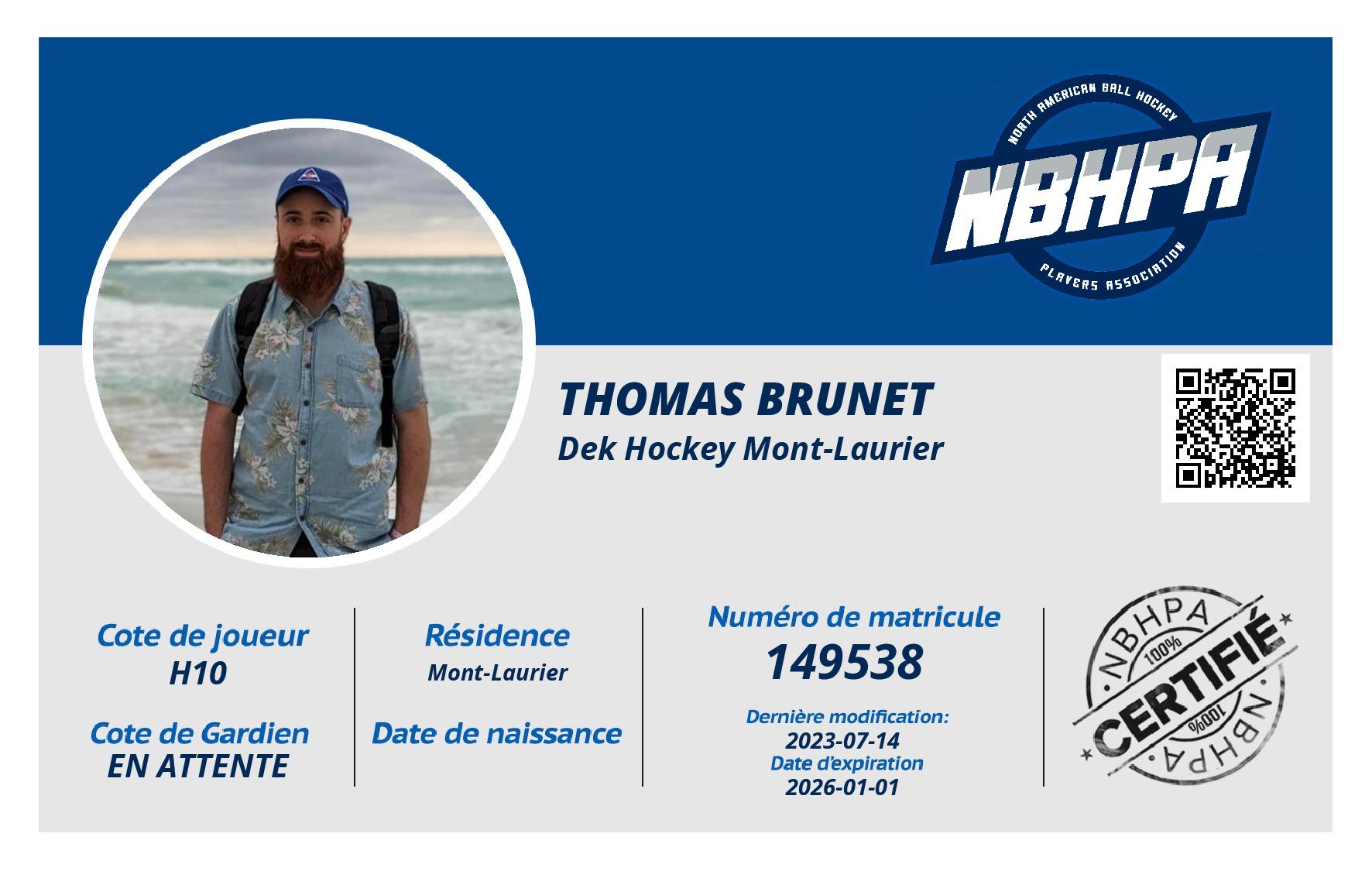 NORTH AMERICAN BALL HOCKEY
NBHPA
PLAYERS ASSOCIATION

THOMAS BRUNET
Dek Hockey Mont-Laurier

Cote de joueur
H10

Cote de Gardien
EN ATTENTE

Résidence
Mont-Laurier

Date de naissance

Numéro de matricule
149538

Dernière modification:
2023-07-14
Date d'expiration
2026-01-01

NBHPA
100%
CERTIFIÉ
100%
NBHPA